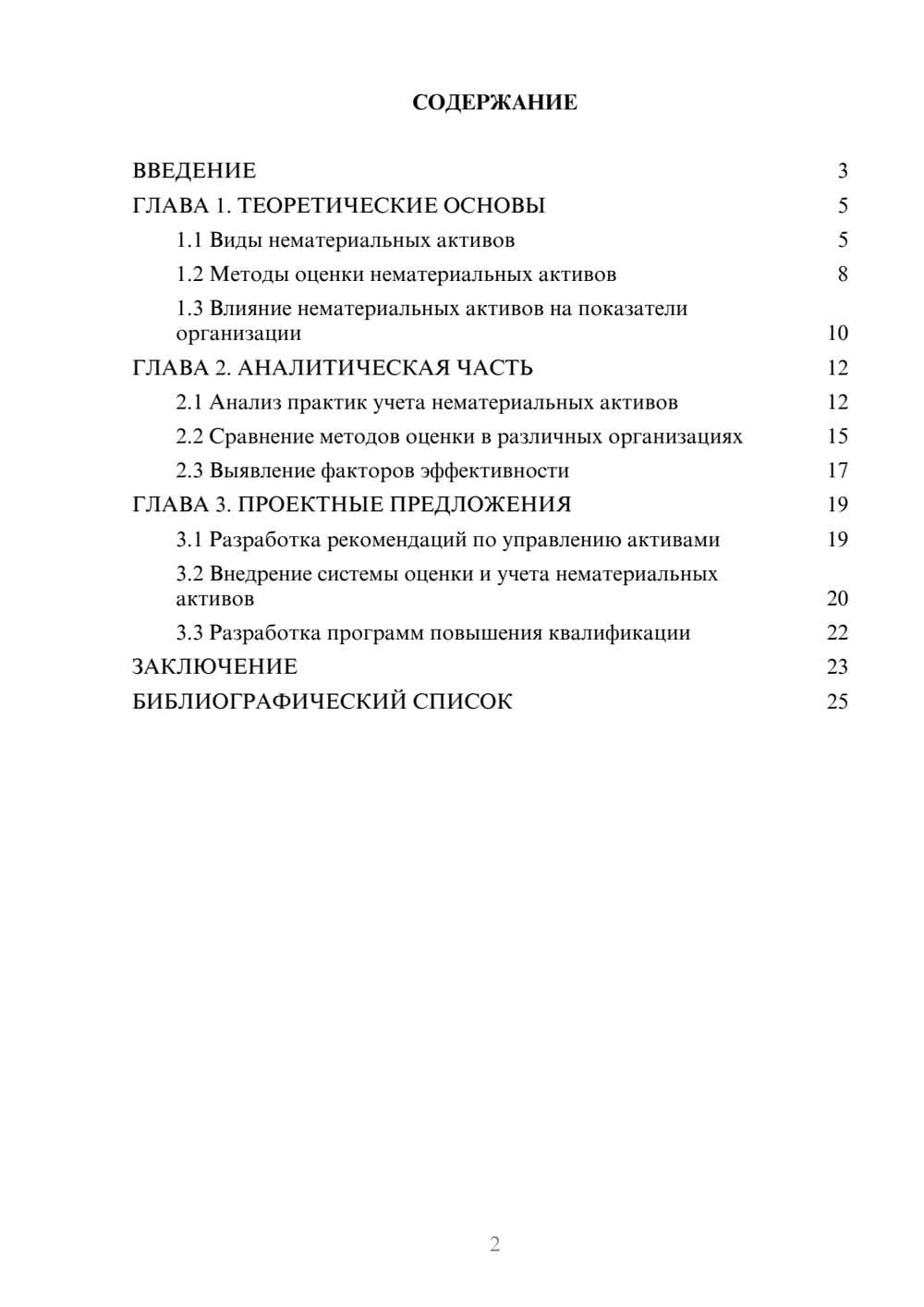 СОДЕРЖАНИЕ

ВВЕДЕНИЕ 3
ГЛАВА 1. ТЕОРЕТИЧЕСКИЕ ОСНОВЫ 5
1.1 Виды нематериальных активов 5
1.2 Методы оценки нематериальных активов 8
1.3 Влияние нематериальных активов на показатели организации 10
ГЛАВА 2. АНАЛИТИЧЕСКАЯ ЧАСТЬ 12
2.1 Анализ практик учета нематериальных активов 12
2.2 Сравнение методов оценки в различных организациях 15
2.3 Выявление факторов эффективности 17
ГЛАВА 3. ПРОЕКТНЫЕ ПРЕДЛОЖЕНИЯ 19
3.1 Разработка рекомендаций по управлению активами 19
3.2 Внедрение системы оценки и учета нематериальных активов 20
3.3 Разработка программ повышения квалификации 22
ЗАКЛЮЧЕНИЕ 23
БИБЛИОГРАФИЧЕСКИЙ СПИСОК 25

2